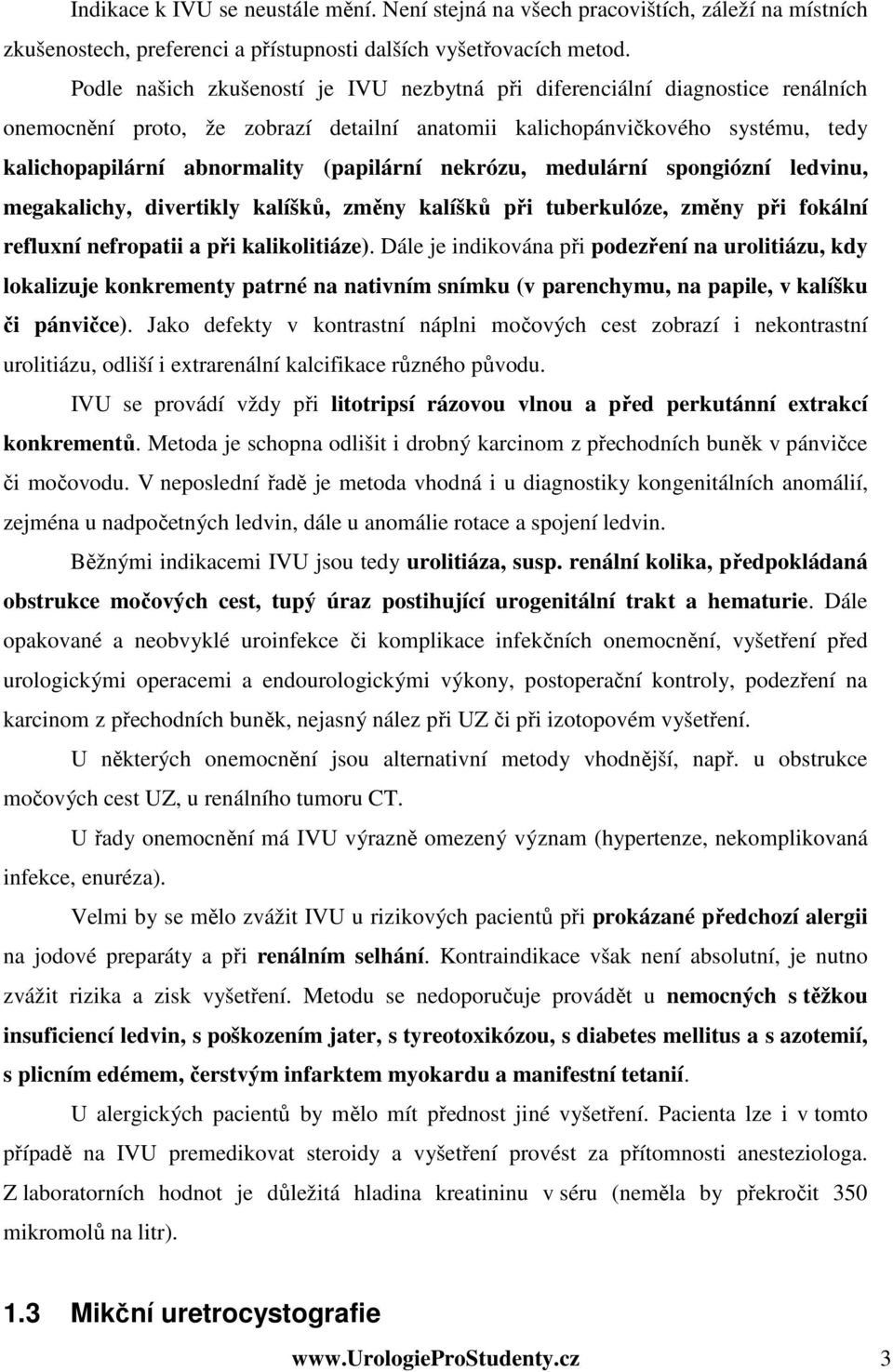 Indikace k IVU se neustále mění. Není stejná na všech pracovištích, záleží na místních zkušenostech, preferenci a přístupnosti dalších vyšetřovacích metod.

Podle našich zkušeností je IVU nezbytná při diferenciální diagnostice renálních onemocnění proto, že zobrazí detailní anatomii kalichopánvičkového systému, tedy kalichopapilární abnormality (papilární nekrózu, medulární spongiózní ledvinu, megakalichy, divertikly kalíšků, změny kalíšků při tuberkulóze, změny při fokální refluxní nefropatii a při kalikolitiáze). Dále je indikována při podezření na urolitiázu, kdy lokalizuje konkrementy patrné na nativním snímku (v parenchymu, na papile, v kalíšku či pánvičce). Jako defekty v kontrastní náplni močových cest zobrazí i nekontrastní urolitiázu, odliší i extrarenální kalcifikace různého původu.

IVU se provádí vždy při litotripsí rázovou vlnou a před perkutánní extrakcí konkrementů. Metoda je schopna odlišit i drobný karcinom z přechodních buněk v pánvičce či močovodu. V neposlední řadě je metoda vhodná i u diagnostiky kongenitálních anomálií, zejména u nadpočetných ledvin, dále u anomálie rotace a spojení ledvin.

Běžnými indikacemi IVU jsou tedy urolitiáza, susp. renální kolika, předpokládaná obstrukce močových cest, tupý úraz postihující urogenitální trakt a hematurie. Dále opakované a neobvyklé uroinfekce či komplikace infekčních onemocnění, vyšetření před urologickými operacemi a endourologickými výkony, postoperační kontroly, podezření na karcinom z přechodních buněk, nejasný nález při UZ či při izotopovém vyšetření.

U některých onemocnění jsou alternativní metody vhodnější, např. u obstrukce močových cest UZ, u renálního tumoru CT.

U řady onemocnění má IVU výrazně omezený význam (hypertenze, nekomplikovaná infekce, enuréza).

Velmi by se mělo zvážit IVU u rizikových pacientů při prokázané předchozí alergii na jodové preparáty a při renálním selhání. Kontraindikace však není absolutní, je nutno zvážit rizika a zisk vyšetření. Metodu se nedoporučuje provádět u nemocných s těžkou insuficiencí ledvin, s poškozením jater, s tyreotoxikózou, s diabetes mellitus a s azotemií, s plicním edémem, čerstvým infarktem myokardu a manifestní tetanií.

U alergických pacientů by mělo mít přednost jiné vyšetření. Pacienta lze i v tomto případě na IVU premedikovat steroidy a vyšetření provést za přítomnosti anesteziologa. Z laboratorních hodnot je důležitá hladina kreatininu v séru (neměla by překročit 350 mikromolů na litr).

1.3 Mikční uretrocystografie

www.UrologieProStudenty.cz 3